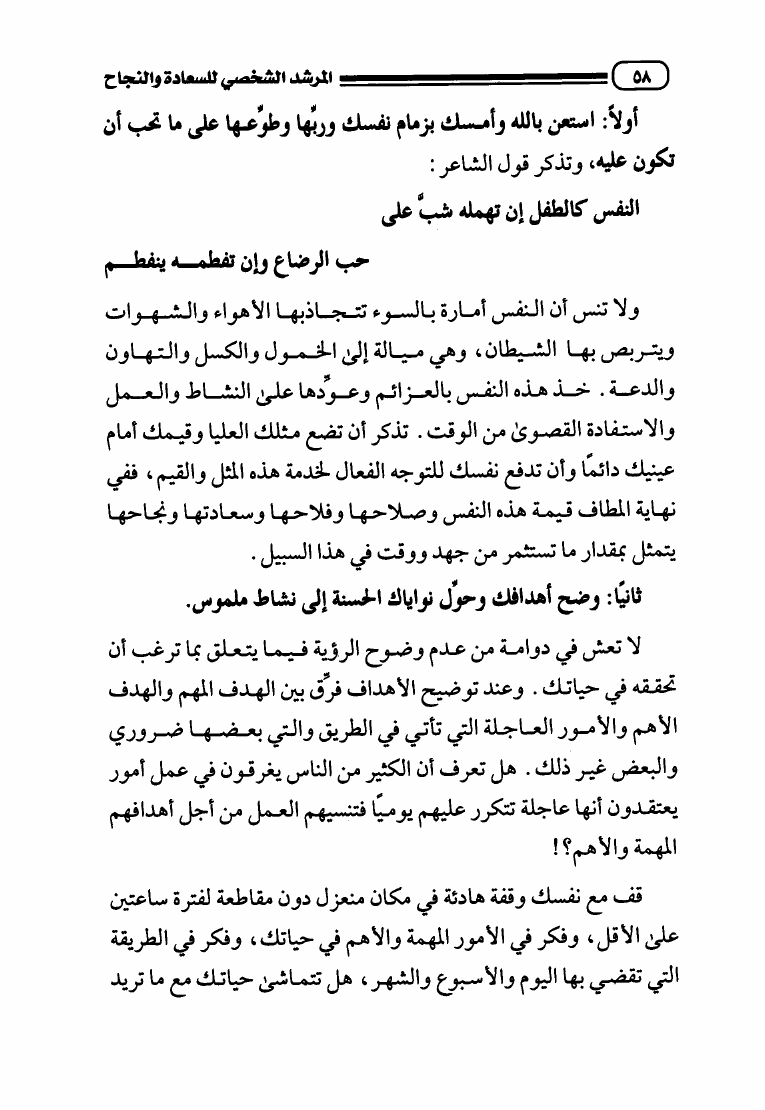 ٥٨ المرشد الشخصي للسعادة والنجاح

أولاً: استعن بالله وأمسك بزمام نفسك وربِّها وطوِّعها على ما تحب أن تكون عليه، وتذكر قول الشاعر:

النفس كالطفل إن تهمله شبَّ على

حب الرضاع وإن تفطمه ينفطم

ولا تنس أن النفس أمارة بالسوء تتجاذبها الأهواء والشهوات ويتربص بها الشيطان، وهي ميالة إلى الخمول والكسل والتهاون والدعة. خذ هذه النفس بالعزائم وعوِّدها على النشاط والعمل والاستفادة القصوى من الوقت. تذكر أن تضع مثلك العليا وقيمك أمام عينيك دائمًا وأن تدفع نفسك للتوجه الفعال لخدمة هذه المثل والقيم، ففي نهاية المطاف قيمة هذه النفس وصلاحها وفلاحها وسعادتها ونجاحها يتمثل بمقدار ما تستثمر من جهد ووقت في هذا السبيل.

ثانيًا: وضح أهدافك وحوِّل نواياك الحسنة إلى نشاط ملموس.

لا تعش في دوامة من عدم وضوح الرؤية فيما يتعلق بما ترغب أن تحققه في حياتك. وعند توضيح الأهداف فرِّق بين الهدف المهم والهدف الأهم والأمور العاجلة التي تأتي في الطريق والتي بعضها ضروري والبعض غير ذلك. هل تعرف أن الكثير من الناس يغرقون في عمل أمور يعتقدون أنها عاجلة تتكرر عليهم يوميًا فتنسيهم العمل من أجل أهدافهم المهمة والأهم؟!

قف مع نفسك وقفة هادئة في مكان منعزل دون مقاطعة لفترة ساعتين على الأقل، وفكر في الأمور المهمة والأهم في حياتك، وفكر في الطريقة التي تقضي بها اليوم والأسبوع والشهر، هل تتماشى حياتك مع ما تريد